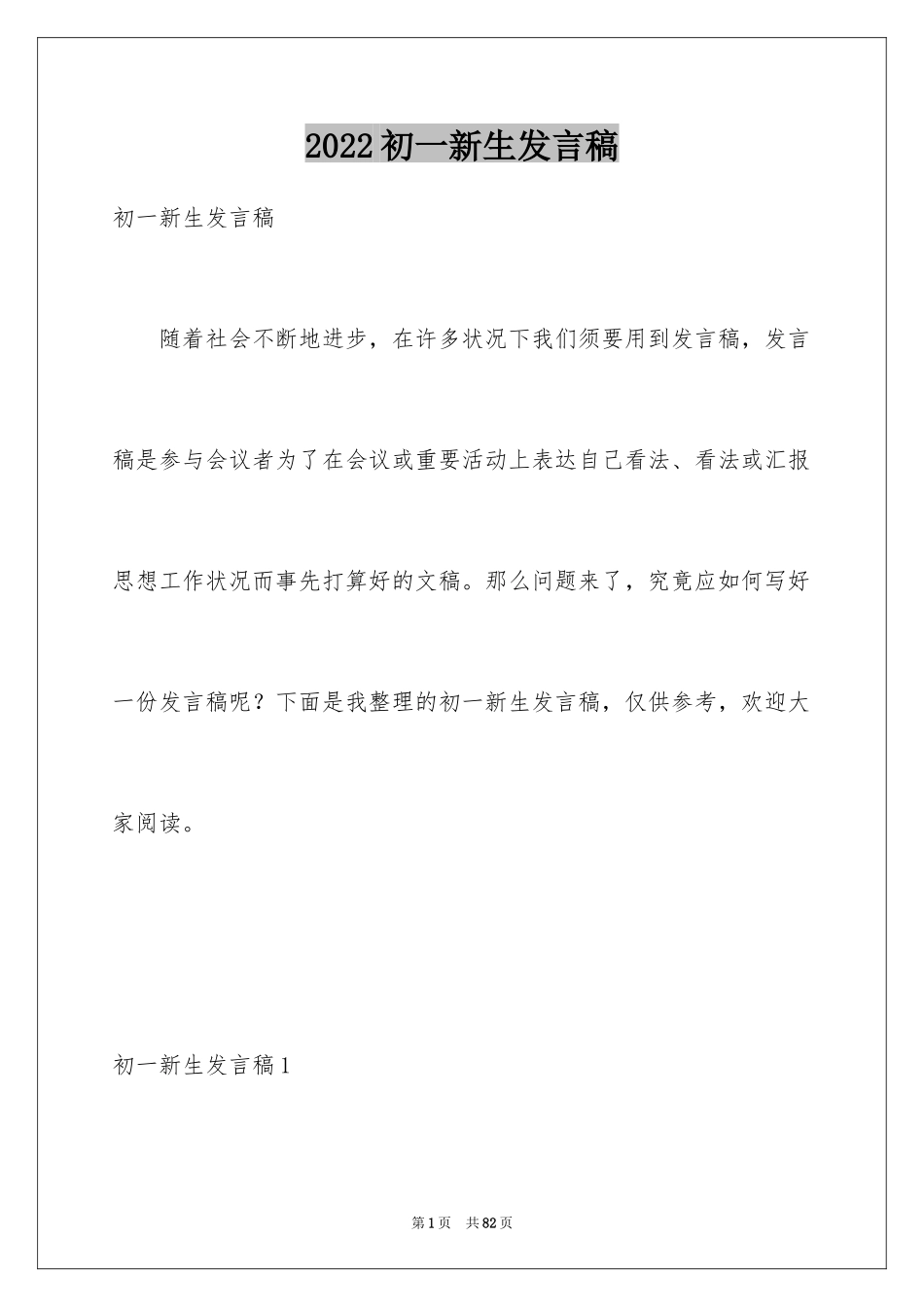 2022初一新生发言稿

初一新生发言稿

随着社会不断地进步，在许多状况下我们须要用到发言稿，发言稿是参与会议者为了在会议或重要活动上表达自己看法、看法或汇报思想工作状况而事先打算好的文稿。那么问题来了，究竟应如何写好一份发言稿呢？下面是我整理的初一新生发言稿，仅供参考，欢迎大家阅读。

初一新生发言稿1

第1页 共82页